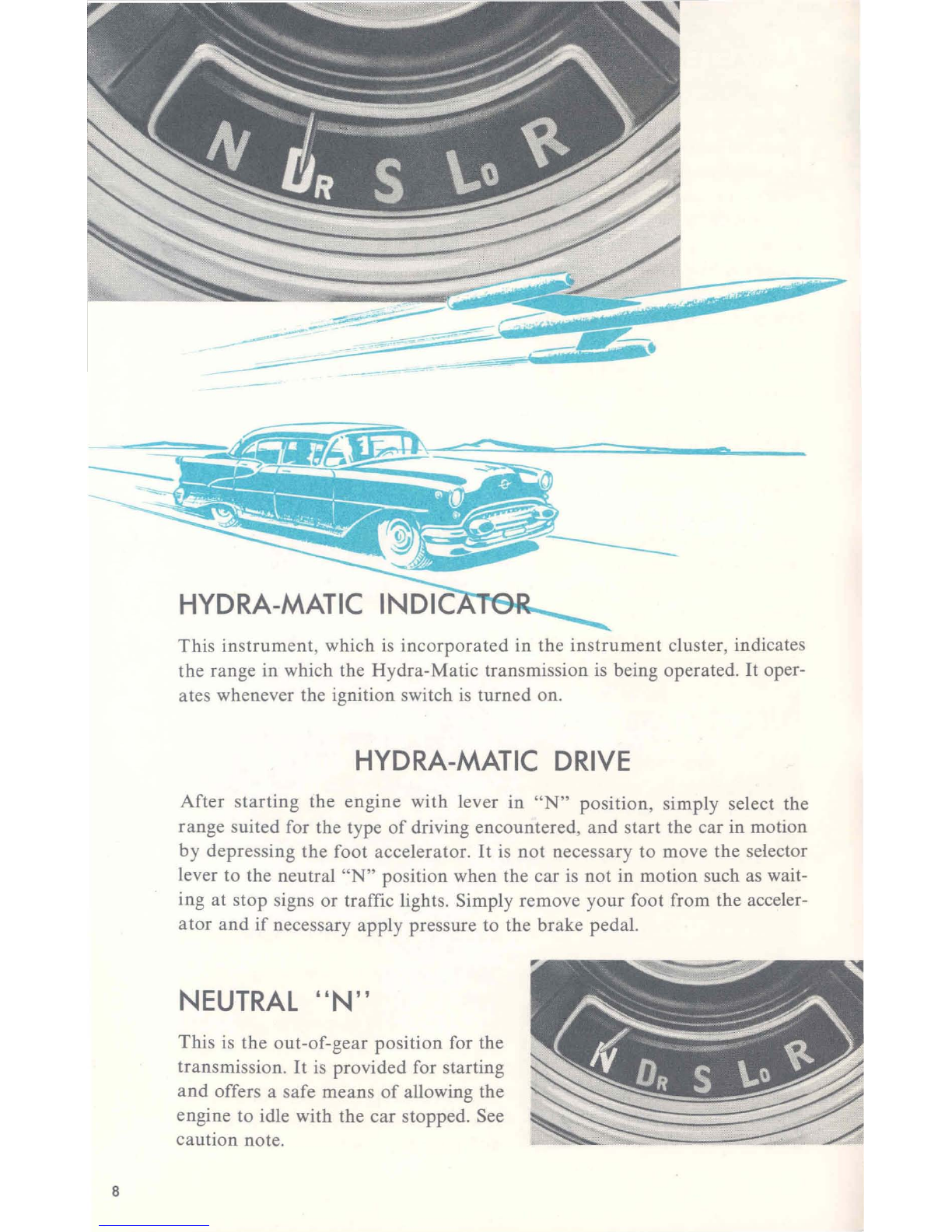 N DR S LO R

HYDRA-MATIC INDICATOR

This instrument, which is incorporated in the instrument cluster, indicates the range in which the Hydra-Matic transmission is being operated. It operates whenever the ignition switch is turned on.

HYDRA-MATIC DRIVE

After starting the engine with lever in "N" position, simply select the range suited for the type of driving encountered, and start the car in motion by depressing the foot accelerator. It is not necessary to move the selector lever to the neutral "N" position when the car is not in motion such as waiting at stop signs or traffic lights. Simply remove your foot from the accelerator and if necessary apply pressure to the brake pedal.

NEUTRAL "N"

This is the out-of-gear position for the transmission. It is provided for starting and offers a safe means of allowing the engine to idle with the car stopped. See caution note.

N DR S LO R

8